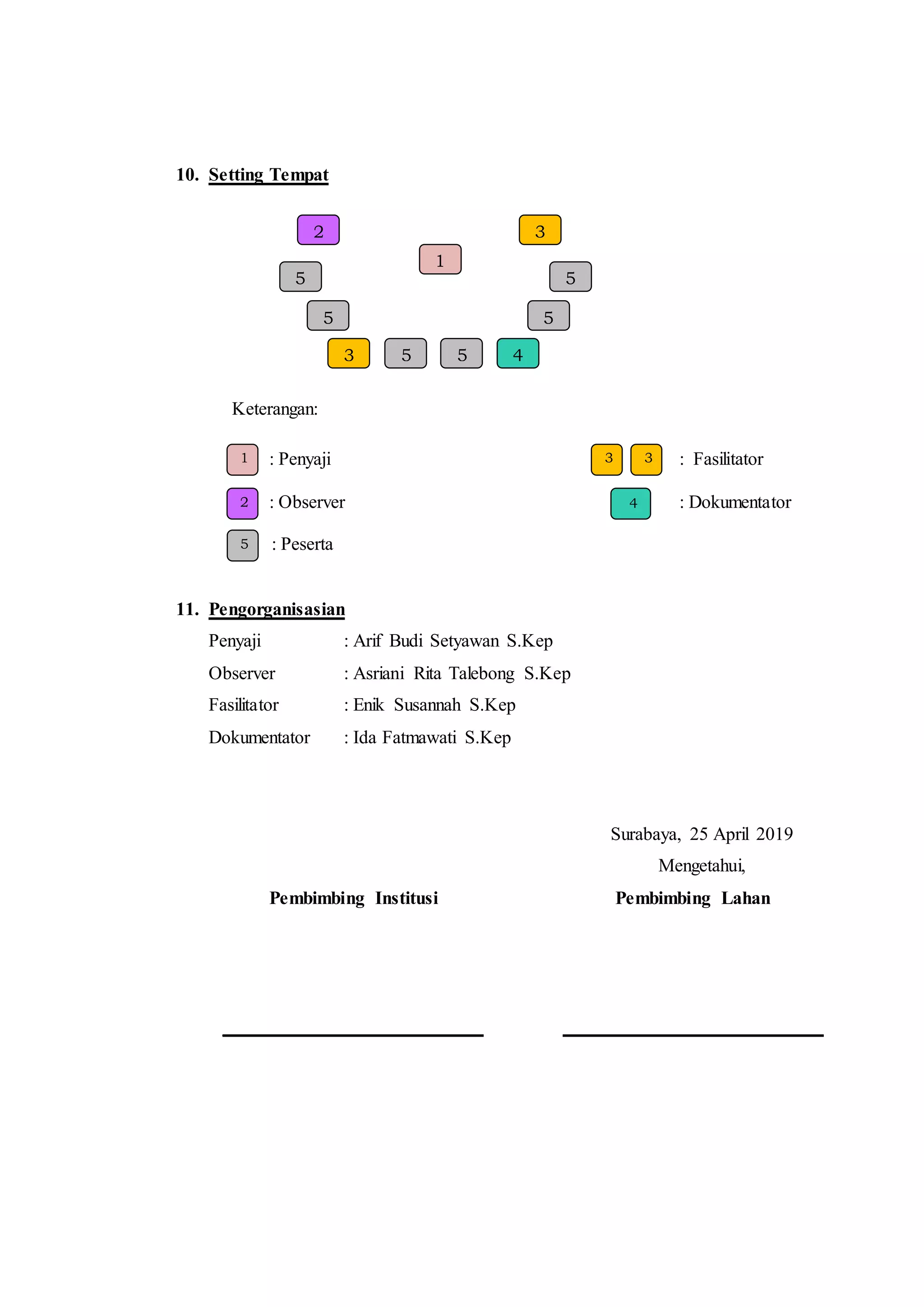 10. Setting Tempat

2

3

1

5

5

5

5

3

5

5

4

Keterangan:

1 : Penyaji

3 3 : Fasilitator

2 : Observer

4 : Dokumentator

5 : Peserta

11. Pengorganisasian

Penyaji : Arif Budi Setyawan S.Kep

Observer : Asriani Rita Talebong S.Kep

Fasilitator : Enik Susannah S.Kep

Dokumentator : Ida Fatmawati S.Kep

Surabaya, 25 April 2019

Mengetahui,

Pembimbing Institusi

Pembimbing Lahan